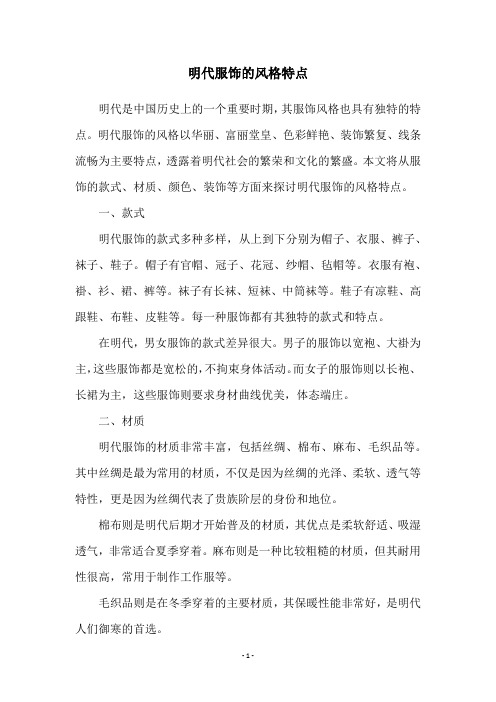 明代服饰的风格特点

明代是中国历史上的一个重要时期，其服饰风格也具有独特的特点。明代服饰的风格以华丽、富丽堂皇、色彩鲜艳、装饰繁复、线条流畅为主要特点，透露着明代社会的繁荣和文化的繁盛。本文将从服饰的款式、材质、颜色、装饰等方面来探讨明代服饰的风格特点。

一、款式

明代服饰的款式多种多样，从上到下分别为帽子、衣服、裤子、袜子、鞋子。帽子有官帽、冠子、花冠、纱帽、毡帽等。衣服有袍、褂、衫、裙、裤等。袜子有长袜、短袜、中筒袜等。鞋子有凉鞋、高跟鞋、布鞋、皮鞋等。每一种服饰都有其独特的款式和特点。

在明代，男女服饰的款式差异很大。男子的服饰以宽袍、大褂为主，这些服饰都是宽松的，不拘束身体活动。而女子的服饰则以长袍、长裙为主，这些服饰则要求身材曲线优美，体态端庄。

二、材质

明代服饰的材质非常丰富，包括丝绸、棉布、麻布、毛织品等。其中丝绸是最为常用的材质，不仅是因为丝绸的光泽、柔软、透气等特性，更是因为丝绸代表了贵族阶层的身份和地位。

棉布则是明代后期才开始普及的材质，其优点是柔软舒适、吸湿透气，非常适合夏季穿着。麻布则是一种比较粗糙的材质，但其耐用性很高，常用于制作工作服等。

毛织品则是在冬季穿着的主要材质，其保暖性能非常好，是明代人们御寒的首选。

- 1 -